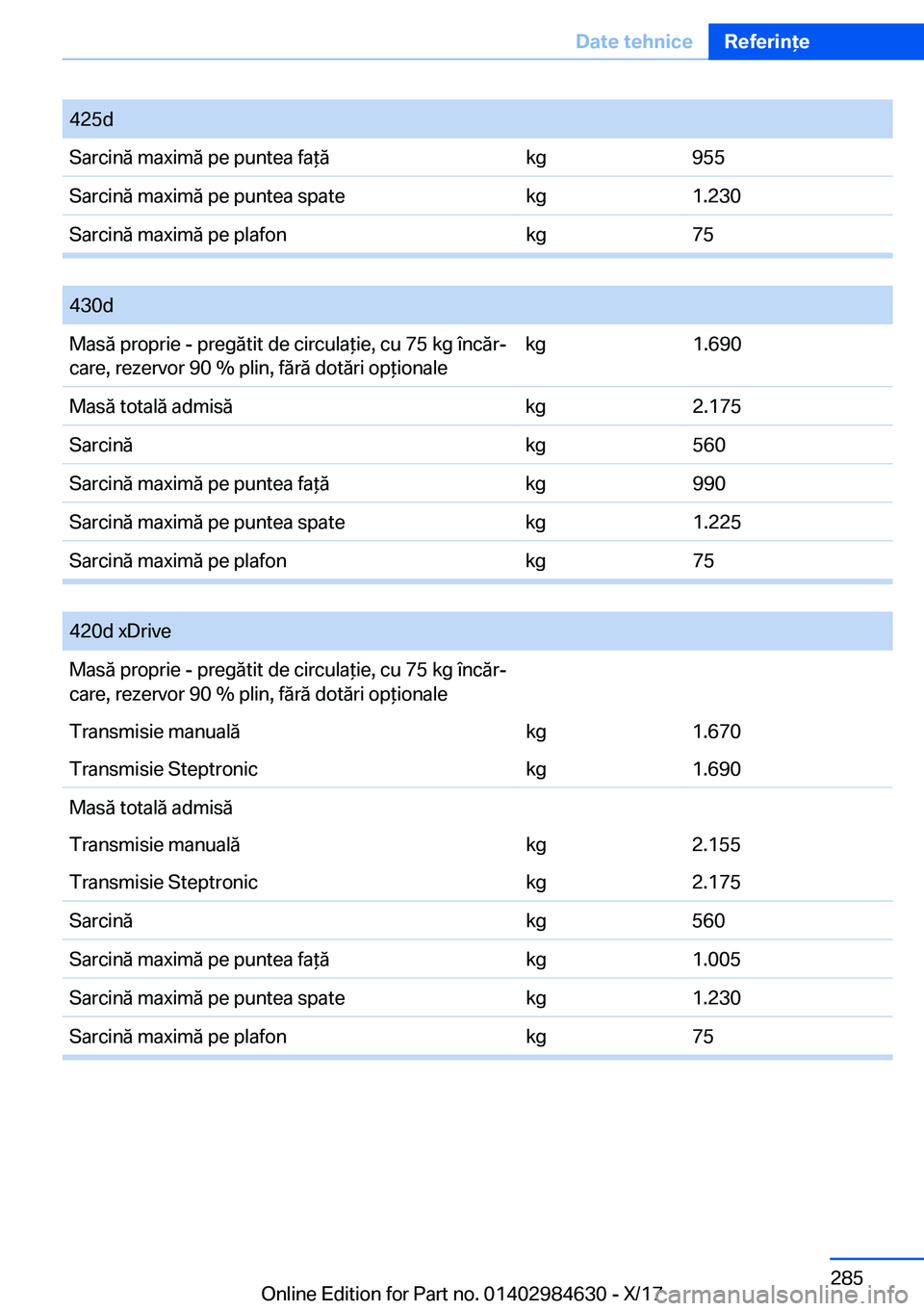 Date tehnice Referințe

| 425d | | |
|---|---|---|
| Sarcină maximă pe puntea față | kg | 955 |
| Sarcină maximă pe puntea spate | kg | 1.230 |
| Sarcină maximă pe plafon | kg | 75 |

| 430d | | |
|---|---|---|
| Masă proprie - pregătit de circulație, cu 75 kg încărcare, rezervor 90 % plin, fără dotări opționale | kg | 1.690 |
| Masă totală admisă | kg | 2.175 |
| Sarcină | kg | 560 |
| Sarcină maximă pe puntea față | kg | 990 |
| Sarcină maximă pe puntea spate | kg | 1.225 |
| Sarcină maximă pe plafon | kg | 75 |

| 420d xDrive | | |
|---|---|---|
| Masă proprie - pregătit de circulație, cu 75 kg încărcare, rezervor 90 % plin, fără dotări opționale | | |
| Transmisie manuală | kg | 1.670 |
| Transmisie Steptronic | kg | 1.690 |
| Masă totală admisă | | |
| Transmisie manuală | kg | 2.155 |
| Transmisie Steptronic | kg | 2.175 |
| Sarcină | kg | 560 |
| Sarcină maximă pe puntea față | kg | 1.005 |
| Sarcină maximă pe puntea spate | kg | 1.230 |
| Sarcină maximă pe plafon | kg | 75 |

285
Online Edition for Part no. 01402984630 - X/17
carmanualsonline.info